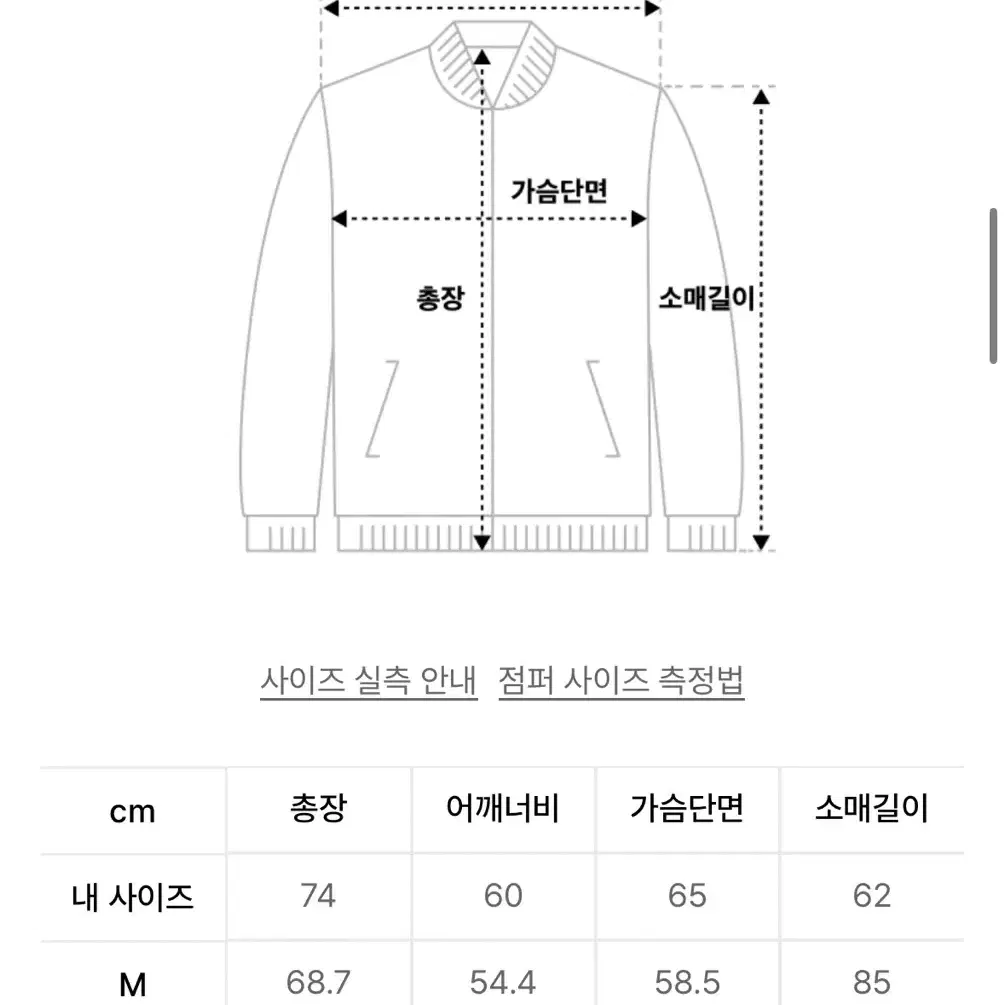 가슴단면

총장

소매길이

사이즈 실측 안내 점퍼 사이즈 측정법

| cm | 총장 | 어깨너비 | 가슴단면 | 소매길이 |
|---|---|---|---|---|
| 내 사이즈 | 74 | 60 | 65 | 62 |
| M | 68.7 | 54.4 | 58.5 | 85 |